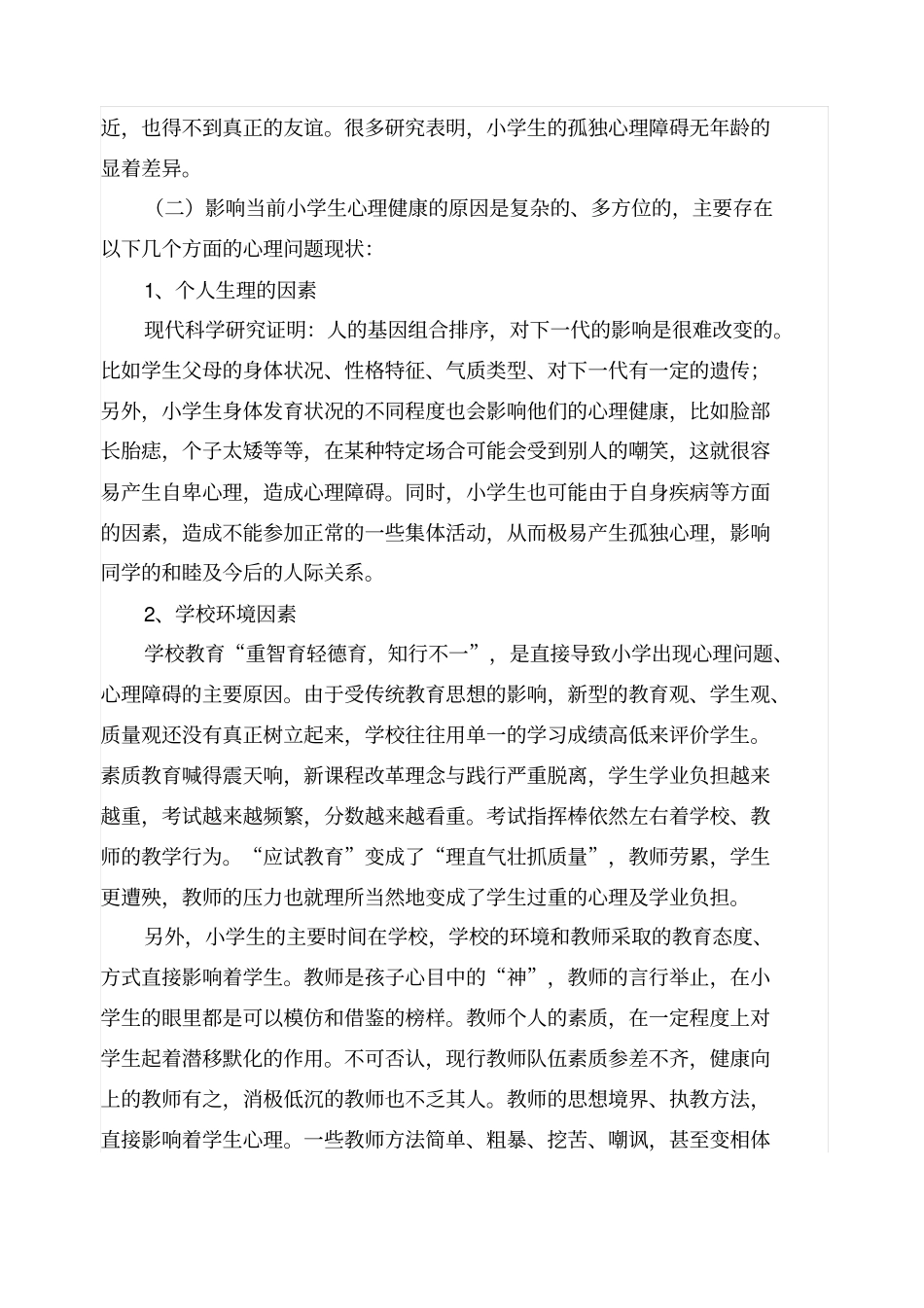 近，也得不到真正的友谊。很多研究表明，小学生的孤独心理障碍无年龄的显着差异。

（二）影响当前小学生心理健康的原因是复杂的、多方位的，主要存在以下几个方面的心理问题现状：

1、个人生理的因素

现代科学研究证明：人的基因组合排序，对下一代的影响是很难改变的。比如学生父母的身体状况、性格特征、气质类型、对下一代有一定的遗传；另外，小学生身体发育状况的不同程度也会影响他们的心理健康，比如脸部长胎痣，个子太矮等等，在某种特定场合可能会受到别人的嘲笑，这就很容易产生自卑心理，造成心理障碍。同时，小学生也可能由于自身疾病等方面的因素，造成不能参加正常的一些集体活动，从而极易产生孤独心理，影响同学的和睦及今后的人际关系。

2、学校环境因素

学校教育“重智育轻德育，知行不一”，是直接导致小学出现心理问题、心理障碍的主要原因。由于受传统教育思想的影响，新型的教育观、学生观、质量观还没有真正树立起来，学校往往用单一的学习成绩高低来评价学生。素质教育喊得震天响，新课程改革理念与践行严重脱离，学生学业负担越来越重，考试越来越频繁，分数越来越看重。考试指挥棒依然左右着学校、教师的教学行为。“应试教育”变成了“理直气壮抓质量”，教师劳累，学生更遭殃，教师的压力也就理所当然地变成了学生过重的心理及学业负担。

另外，小学生的主要时间在学校，学校的环境和教师采取的教育态度、方式直接影响着学生。教师是孩子心目中的“神”，教师的言行举止，在小学生的眼里都是可以模仿和借鉴的榜样。教师个人的素质，在一定程度上对学生起着潜移默化的作用。不可否认，现行教师队伍素质参差不齐，健康向上的教师有之，消极低沉的教师也不乏其人。教师的思想境界、执教方法，直接影响着学生心理。一些教师方法简单、粗暴、挖苦、嘲讽，甚至变相体